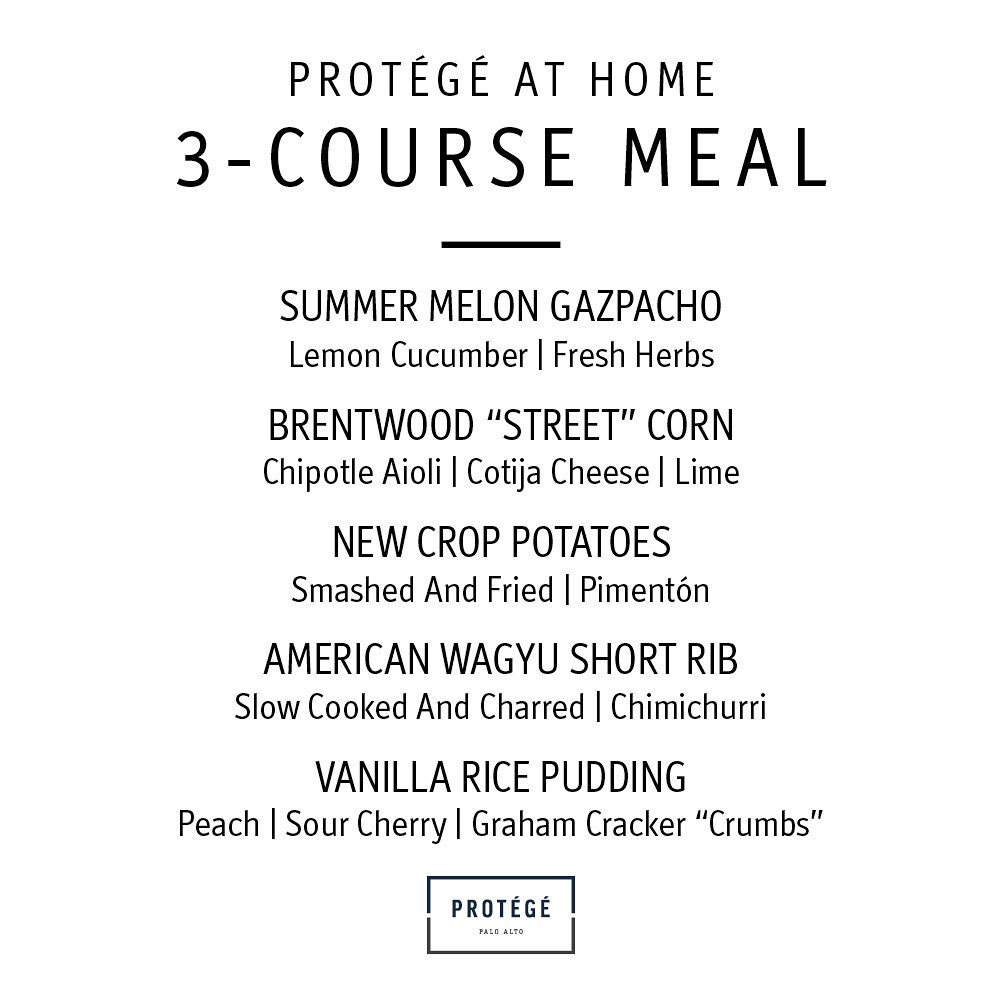 PROTÉGÉ AT HOME
3-COURSE MEAL

SUMMER MELON GAZPACHO
Lemon Cucumber | Fresh Herbs

BRENTWOOD “STREET” CORN
Chipotle Aioli | Cotija Cheese | Lime

NEW CROP POTATOES
Smashed And Fried | Pimentón

AMERICAN WAGYU SHORT RIB
Slow Cooked And Charred | Chimichurri

VANILLA RICE PUDDING
Peach | Sour Cherry | Graham Cracker “Crumbs”

PROTÉGÉ
PALO ALTO